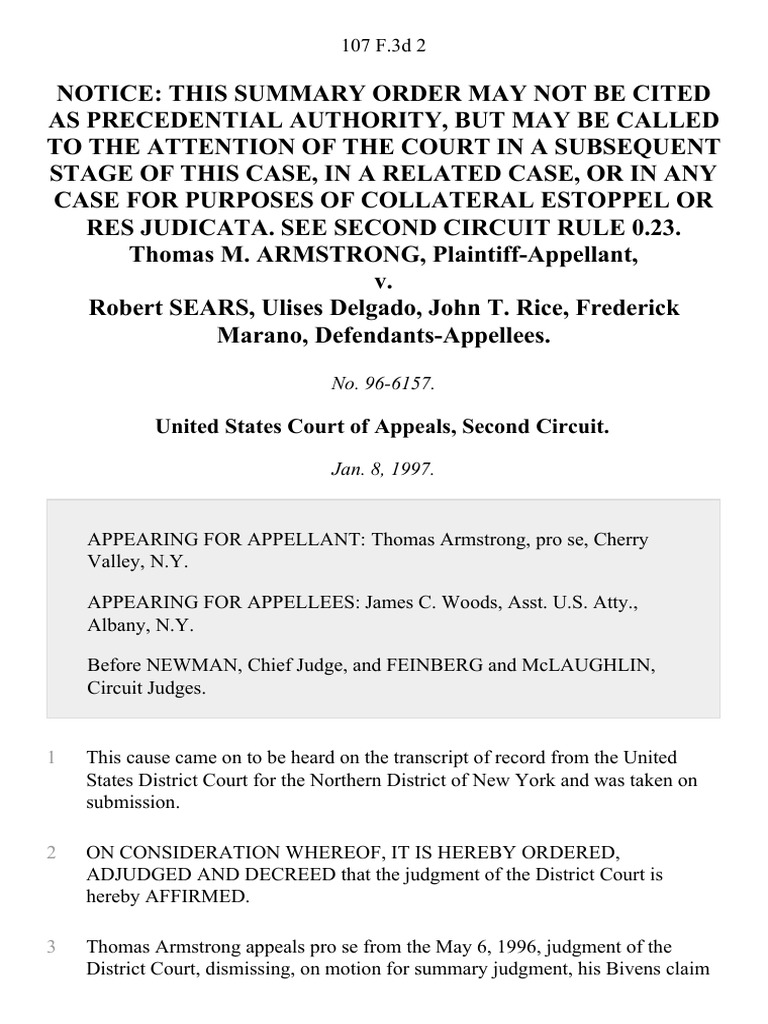 107 F.3d 2

NOTICE: THIS SUMMARY ORDER MAY NOT BE CITED AS PRECEDENTIAL AUTHORITY, BUT MAY BE CALLED TO THE ATTENTION OF THE COURT IN A SUBSEQUENT STAGE OF THIS CASE, IN A RELATED CASE, OR IN ANY CASE FOR PURPOSES OF COLLATERAL ESTOPPEL OR RES JUDICATA. SEE SECOND CIRCUIT RULE 0.23.
Thomas M. ARMSTRONG, Plaintiff-Appellant,
v.
Robert SEARS, Ulises Delgado, John T. Rice, Frederick Marano, Defendants-Appellees.

No. 96-6157.

United States Court of Appeals, Second Circuit.

Jan. 8, 1997.

APPEARING FOR APPELLANT: Thomas Armstrong, pro se, Cherry Valley, N.Y.

APPEARING FOR APPELLEES: James C. Woods, Asst. U.S. Atty., Albany, N.Y.

Before NEWMAN, Chief Judge, and FEINBERG and McLAUGHLIN, Circuit Judges.

1 This cause came on to be heard on the transcript of record from the United States District Court for the Northern District of New York and was taken on submission.

2 ON CONSIDERATION WHEREOF, IT IS HEREBY ORDERED, ADJUDGED AND DECREED that the judgment of the District Court is hereby AFFIRMED.

3 Thomas Armstrong appeals pro se from the May 6, 1996, judgment of the District Court, dismissing, on motion for summary judgment, his Bivens claim